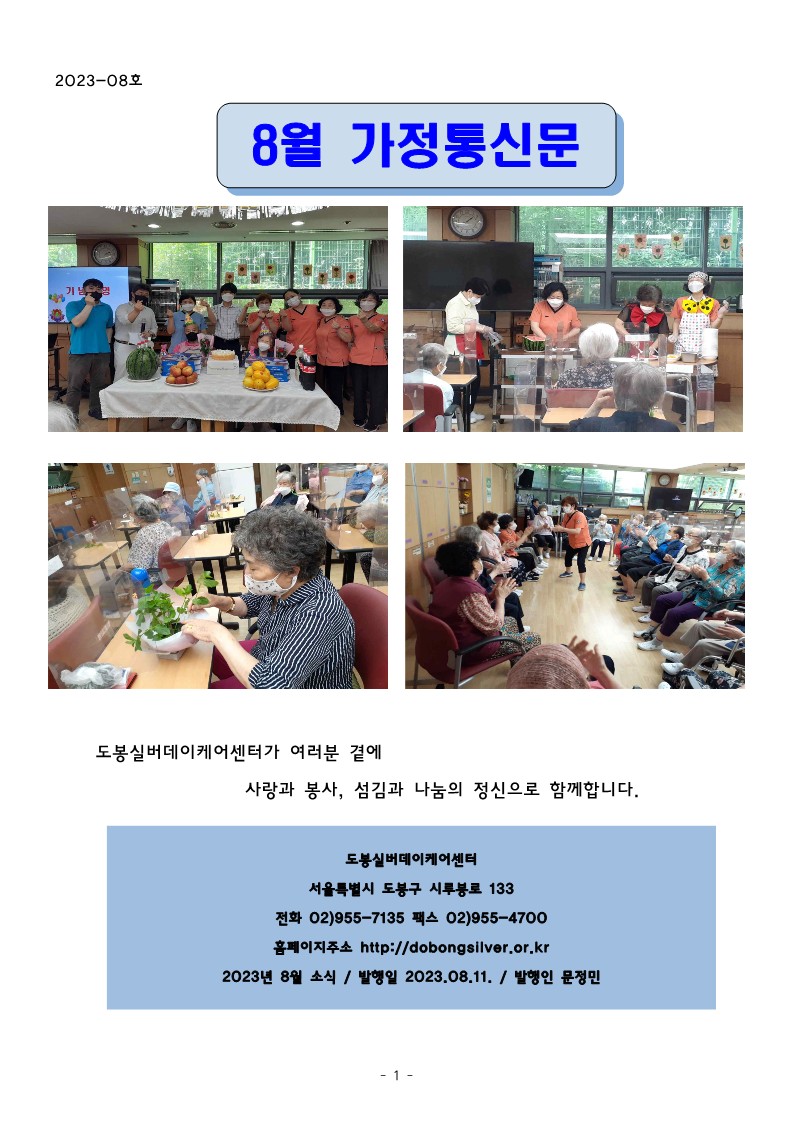 2023-08호

8월 가정통신문

도봉실버데이케어센터가 여러분 곁에

사랑과 봉사, 섬김과 나눔의 정신으로 함께합니다.

도봉실버데이케어센터

서울특별시 도봉구 시루봉로 133

전화 02)955-7135 팩스 02)955-4700

홈페이지주소 http://dobongsilver.or.kr

2023년 8월 소식 / 발행일 2023.08.11. / 발행인 문정민

- 1 -